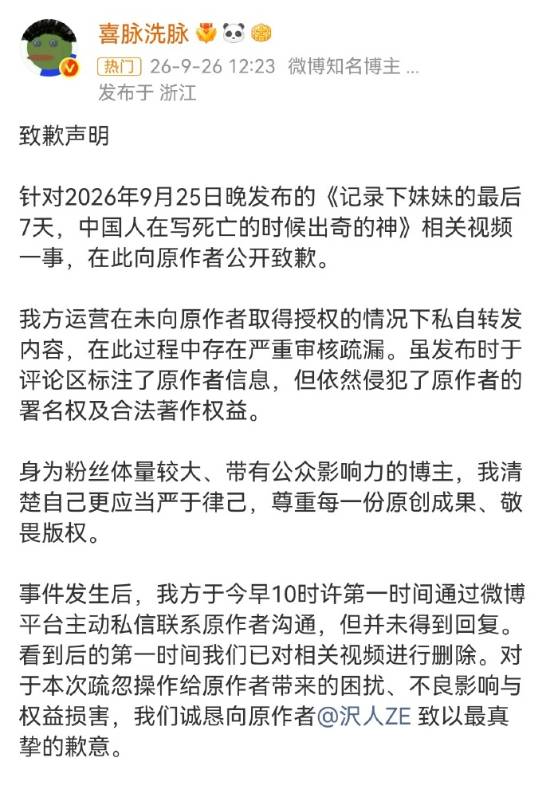 喜脉洗脉

热门 26-9-26 12:23 微博知名博主 ...
发布于 浙江

致歉声明

针对2026年9月25日晚发布的《记录下妹妹的最后7天，中国人在写死亡的时候出奇的神》相关视频一事，在此向原作者公开致歉。

我方运营在未向原作者取得授权的情况下私自转发内容，在此过程中存在严重审核疏漏。虽发布时于评论区标注了原作者信息，但依然侵犯了原作者的署名权及合法著作权益。

身为粉丝体量较大、带有公众影响力的博主，我清楚自己更应当严于律己，尊重每一份原创成果、敬畏版权。

事件发生后，我方于今早10时许第一时间通过微博平台主动私信联系原作者沟通，但并未得到回复。看到后的第一时间我们已对相关视频进行删除。对于本次疏忽操作给原作者带来的困扰、不良影响与权益损害，我们诚恳向原作者@沢人ZE 致以最真挚的歉意。